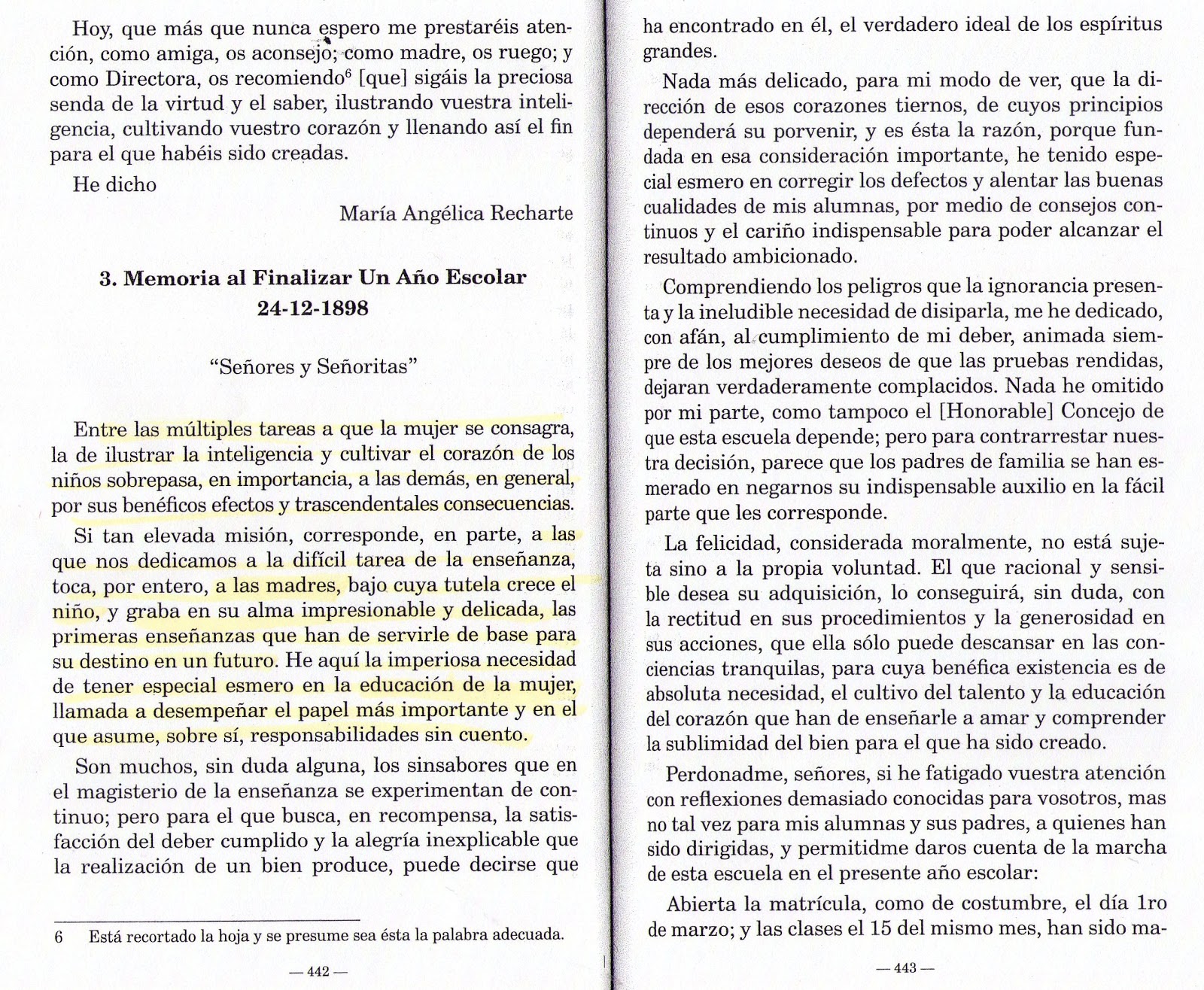 Hoy, que más que nunca espero me prestaréis atención, como amiga, os aconsejo; como madre, os ruego; y como Directora, os recomiendo$^6$ [que] sigáis la preciosa senda de la virtud y el saber, ilustrando vuestra inteligencia, cultivando vuestro corazón y llenando así el fin para el que habéis sido creadas.

He dicho

María Angélica Recharte

3. Memoria al Finalizar Un Año Escolar
24-12-1898

"Señores y Señoritas"

Entre las múltiples tareas a que la mujer se consagra, la de ilustrar la inteligencia y cultivar el corazón de los niños sobrepasa, en importancia, a las demás, en general, por sus benéficos efectos y trascendentales consecuencias.

Si tan elevada misión, corresponde, en parte, a las que nos dedicamos a la difícil tarea de la enseñanza, toca, por entero, a las madres, bajo cuya tutela crece el niño, y graba en su alma impresionable y delicada, las primeras enseñanzas que han de servirle de base para su destino en un futuro. He aquí la imperiosa necesidad de tener especial esmero en la educación de la mujer, llamada a desempeñar el papel más importante y en el que asume, sobre sí, responsabilidades sin cuento.

Son muchos, sin duda alguna, los sinsabores que en el magisterio de la enseñanza se experimentan de continuo; pero para el que busca, en recompensa, la satisfacción del deber cumplido y la alegría inexplicable que la realización de un bien produce, puede decirse que

6 Está recortado la hoja y se presume sea ésta la palabra adecuada.

— 442 —

ha encontrado en él, el verdadero ideal de los espíritus grandes.

Nada más delicado, para mi modo de ver, que la dirección de esos corazones tiernos, de cuyos principios dependerá su porvenir, y es ésta la razón, porque fundada en esa consideración importante, he tenido especial esmero en corregir los defectos y alentar las buenas cualidades de mis alumnas, por medio de consejos continuos y el cariño indispensable para poder alcanzar el resultado ambicionado.

Comprendiendo los peligros que la ignorancia presenta y la ineludible necesidad de disiparla, me he dedicado, con afán, al cumplimiento de mi deber, animada siempre de los mejores deseos de que las pruebas rendidas, dejaran verdaderamente complacidos. Nada he omitido por mi parte, como tampoco el [Honorable] Concejo de que esta escuela depende; pero para contrarrestar nuestra decisión, parece que los padres de familia se han esmerado en negarnos su indispensable auxilio en la fácil parte que les corresponde.

La felicidad, considerada moralmente, no está sujeta sino a la propia voluntad. El que racional y sensible desea su adquisición, lo conseguirá, sin duda, con la rectitud en sus procedimientos y la generosidad en sus acciones, que ella sólo puede descansar en las conciencias tranquilas, para cuya benéfica existencia es de absoluta necesidad, el cultivo del talento y la educación del corazón que han de enseñarle a amar y comprender la sublimidad del bien para el que ha sido creado.

Perdonadme, señores, si he fatigado vuestra atención con reflexiones demasiado conocidas para vosotros, mas no tal vez para mis alumnas y sus padres, a quienes han sido dirigidas, y permitidme daros cuenta de la marcha de esta escuela en el presente año escolar:

Abierta la matrícula, como de costumbre, el día 1ro de marzo; y las clases el 15 del mismo mes, han sido ma-

— 443 —